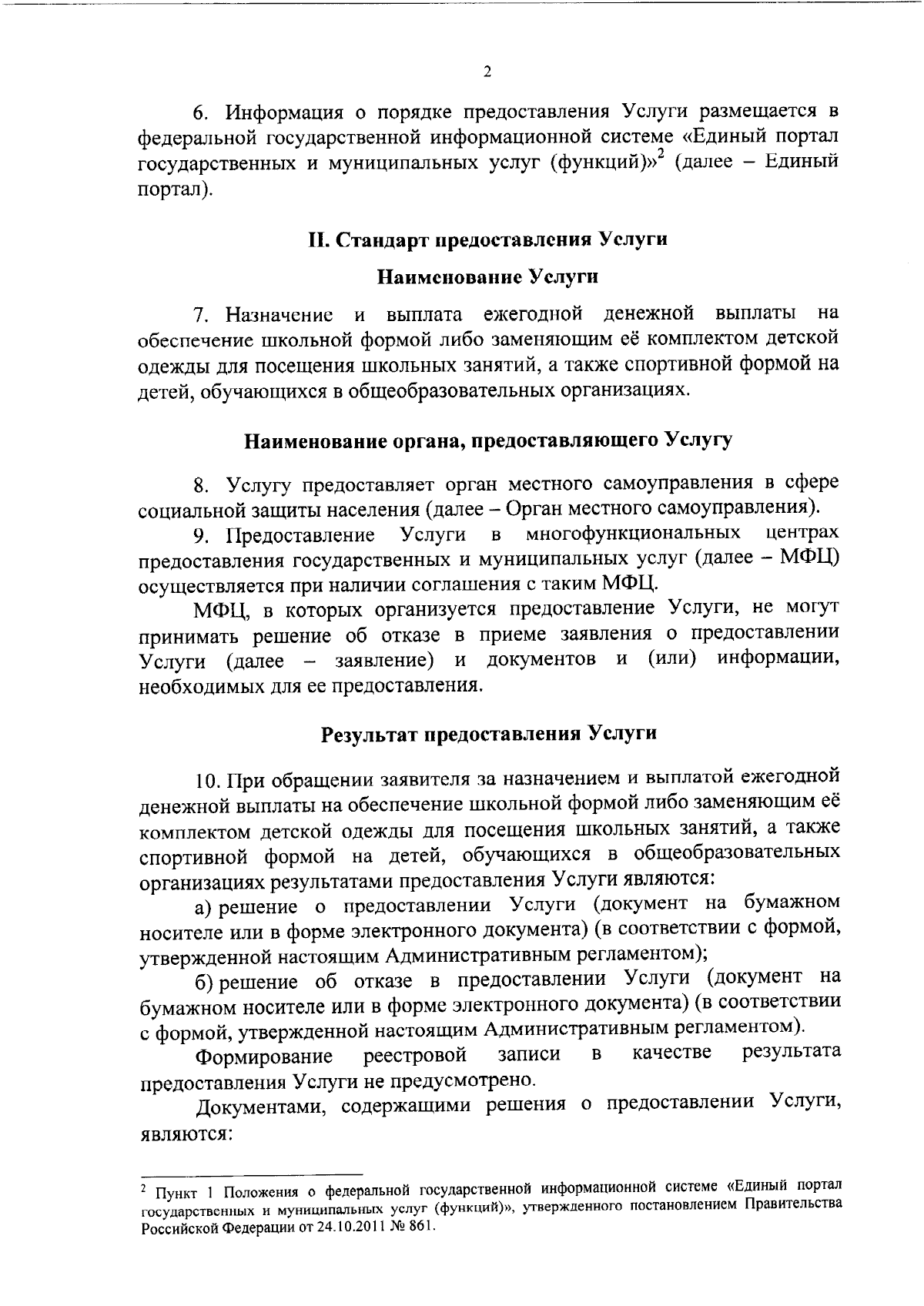 2

6. Информация о порядке предоставления Услуги размещается в федеральной государственной информационной системе «Единый портал государственных и муниципальных услуг (функций)»$^2$ (далее – Единый портал).

II. Стандарт предоставления Услуги

Наименование Услуги

7. Назначение и выплата ежегодной денежной выплаты на обеспечение школьной формой либо заменяющим её комплектом детской одежды для посещения школьных занятий, а также спортивной формой на детей, обучающихся в общеобразовательных организациях.

Наименование органа, предоставляющего Услугу

8. Услугу предоставляет орган местного самоуправления в сфере социальной защиты населения (далее – Орган местного самоуправления).

9. Предоставление Услуги в многофункциональных центрах предоставления государственных и муниципальных услуг (далее – МФЦ) осуществляется при наличии соглашения с таким МФЦ.

МФЦ, в которых организуется предоставление Услуги, не могут принимать решение об отказе в приеме заявления о предоставлении Услуги (далее – заявление) и документов и (или) информации, необходимых для ее предоставления.

Результат предоставления Услуги

10. При обращении заявителя за назначением и выплатой ежегодной денежной выплаты на обеспечение школьной формой либо заменяющим её комплектом детской одежды для посещения школьных занятий, а также спортивной формой на детей, обучающихся в общеобразовательных организациях результатами предоставления Услуги являются:

а) решение о предоставлении Услуги (документ на бумажном носителе или в форме электронного документа) (в соответствии с формой, утвержденной настоящим Административным регламентом);

б) решение об отказе в предоставлении Услуги (документ на бумажном носителе или в форме электронного документа) (в соответствии с формой, утвержденной настоящим Административным регламентом).

Формирование реестровой записи в качестве результата предоставления Услуги не предусмотрено.

Документами, содержащими решения о предоставлении Услуги, являются:

$^2$ Пункт 1 Положения о федеральной государственной информационной системе «Единый портал государственных и муниципальных услуг (функций)», утвержденного постановлением Правительства Российской Федерации от 24.10.2011 № 861.